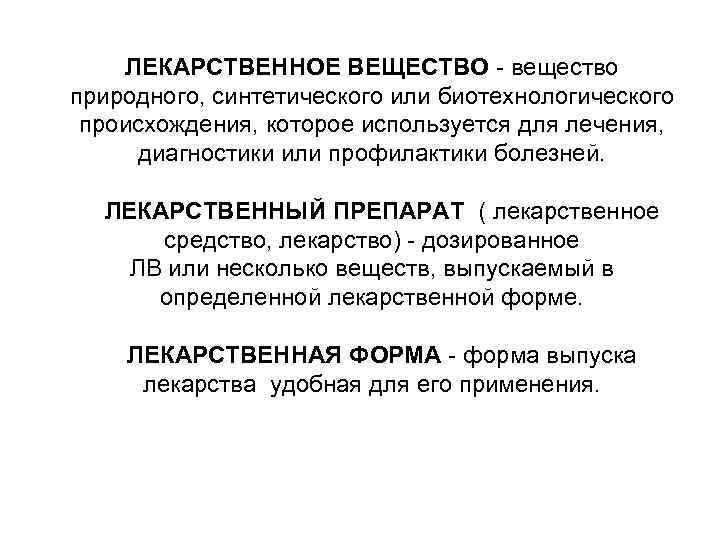 ЛЕКАРСТВЕННОЕ ВЕЩЕСТВО - вещество природного, синтетического или биотехнологического происхождения, которое используется для лечения, диагностики или профилактики болезней.

ЛЕКАРСТВЕННЫЙ ПРЕПАРАТ ( лекарственное средство, лекарство) - дозированное ЛВ или несколько веществ, выпускаемый в определенной лекарственной форме.

ЛЕКАРСТВЕННАЯ ФОРМА - форма выпуска лекарства удобная для его применения.